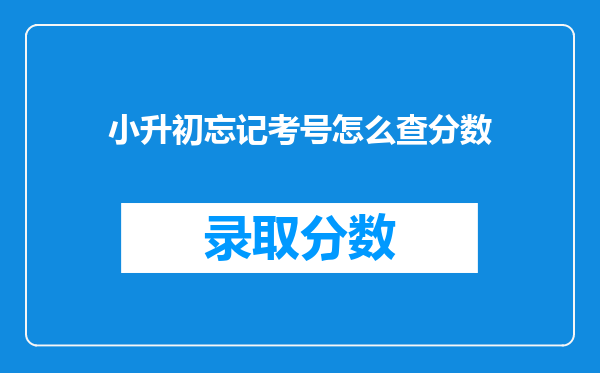 小升初忘记考号怎么查分数

录取分数